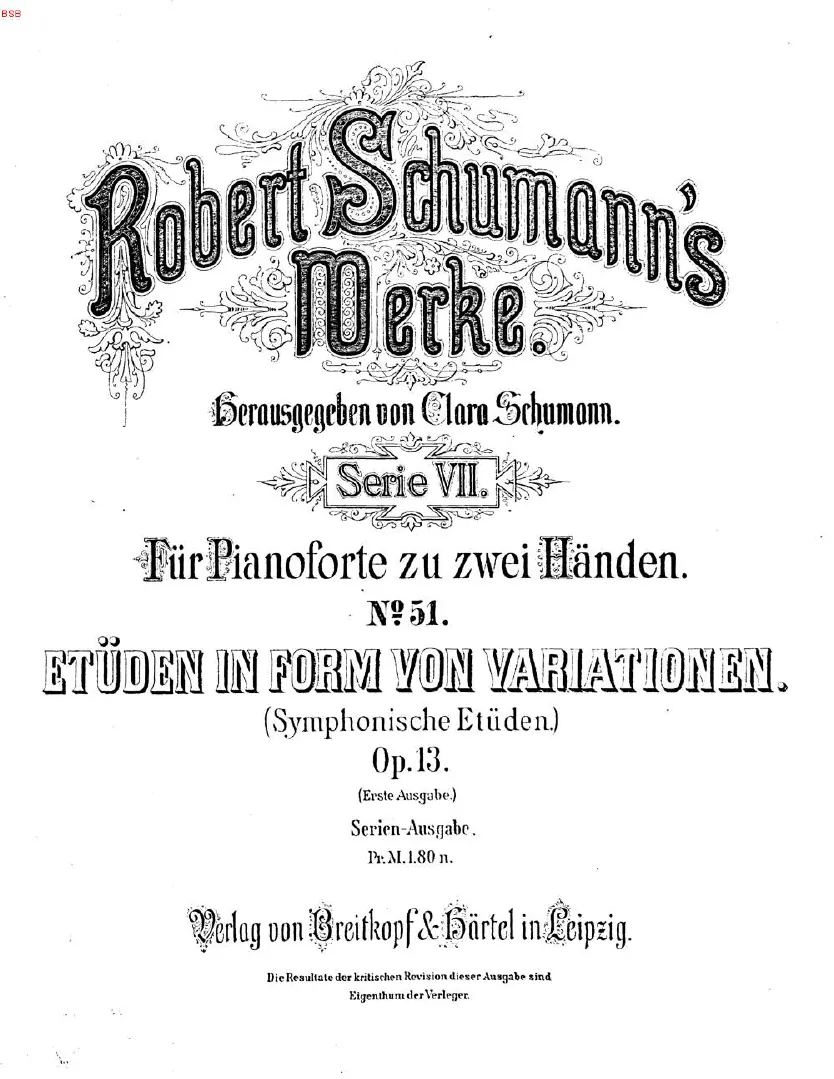 BSB

Robert Schumann's Werke.

Herausgegeben von Clara Schumann.

Serie VII.

Für Pianoforte zu zwei Händen.

№ 51.

ETÜDEN IN FORM VON VARIATIONEN.

(Symphonische Etüden.)

Op. 13.

(Erste Ausgabe.)

Serien-Ausgabe.

Pr. M. 1.80 n.

Verlag von Breitkopf & Härtel in Leipzig.

Die Resultate der kritischen Revision dieser Ausgabe sind Eigenthum der Verleger.